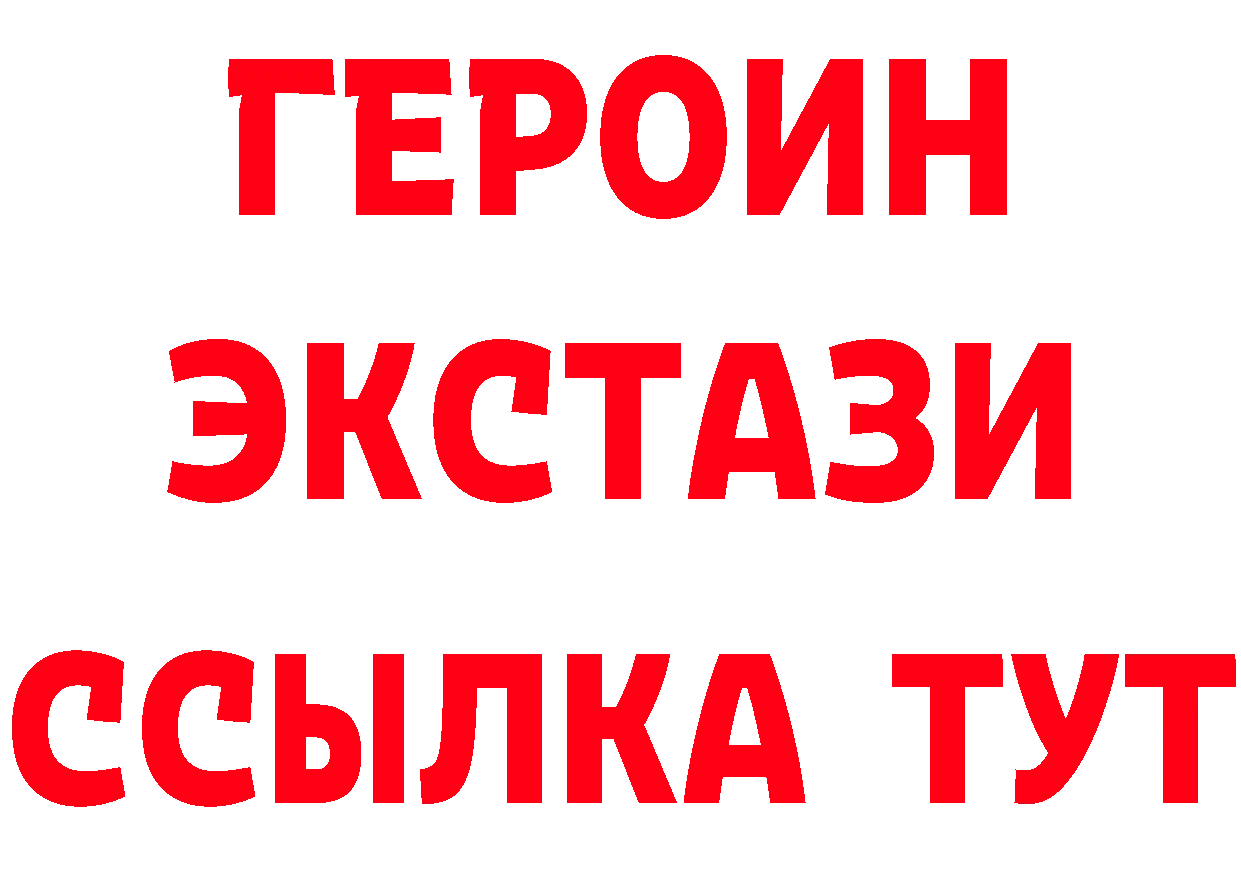 ГЕРОИН
ЭКСТАЗИ
ССЫЛКА ТУТ